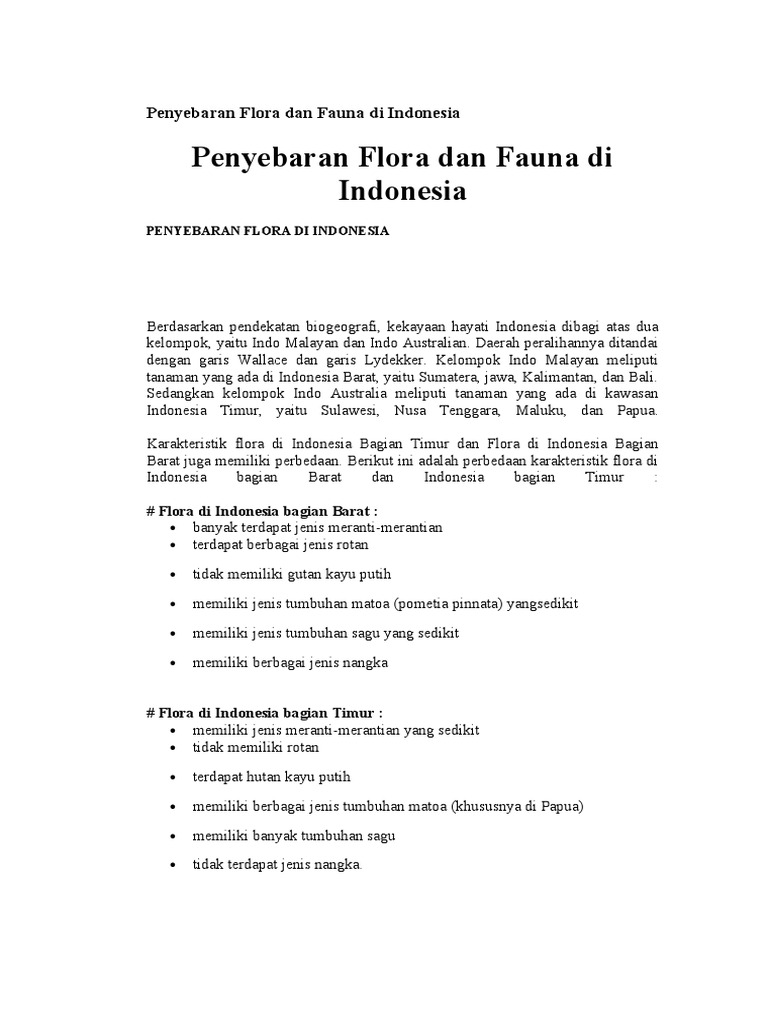 Penyebaran Flora dan Fauna di Indonesia

Penyebaran Flora dan Fauna di Indonesia

PENYEBARAN FLORA DI INDONESIA

Berdasarkan pendekatan biogeografi, kekayaan hayati Indonesia dibagi atas dua kelompok, yaitu Indo Malayan dan Indo Australian. Daerah peralihannya ditandai dengan garis Wallace dan garis Lydekker. Kelompok Indo Malayan meliputi tanaman yang ada di Indonesia Barat, yaitu Sumatera, jawa, Kalimantan, dan Bali. Sedangkan kelompok Indo Australia meliputi tanaman yang ada di kawasan Indonesia Timur, yaitu Sulawesi, Nusa Tenggara, Maluku, dan Papua.

Karakteristik flora di Indonesia Bagian Timur dan Flora di Indonesia Bagian Barat juga memiliki perbedaan. Berikut ini adalah perbedaan karakteristik flora di Indonesia bagian Barat dan Indonesia bagian Timur :

# Flora di Indonesia bagian Barat :
- banyak terdapat jenis meranti-merantian
- terdapat berbagai jenis rotan
- tidak memiliki gutan kayu putih
- memiliki jenis tumbuhan matoa (pometia pinnata) yangsedikit
- memiliki jenis tumbuhan sagu yang sedikit
- memiliki berbagai jenis nangka

# Flora di Indonesia bagian Timur :
- memiliki jenis meranti-merantian yang sedikit
- tidak memiliki rotan
- terdapat hutan kayu putih
- memiliki berbagai jenis tumbuhan matoa (khususnya di Papua)
- memiliki banyak tumbuhan sagu
- tidak terdapat jenis nangka.